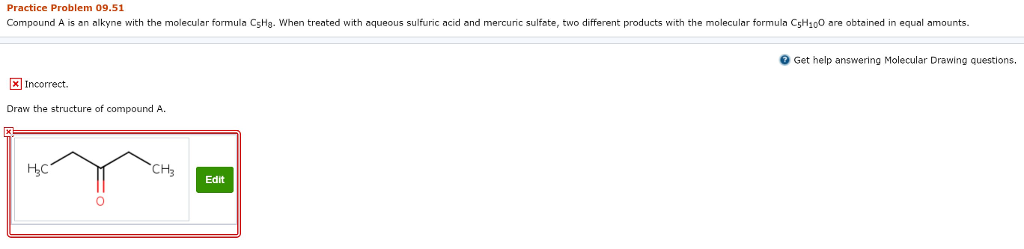 Practice Problem 09.51

Compound A is an alkyne with the molecular formula $C_5H_8$. When treated with aqueous sulfuric acid and mercuric sulfate, two different products with the molecular formula $C_5H_{10}O$ are obtained in equal amounts.

Get help answering Molecular Drawing questions.

Incorrect.

Draw the structure of compound A.

$H_3C$

$CH_3$

O

Edit